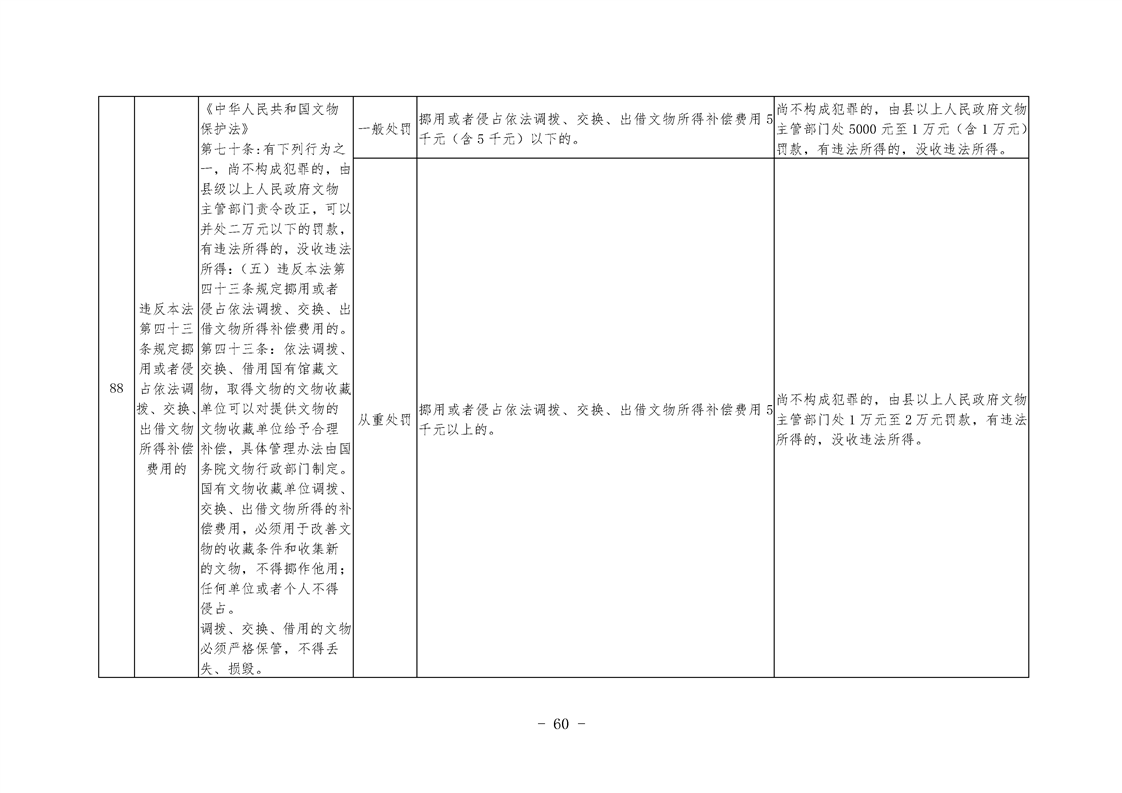 | 88 | 违反本法第四十三条规定挪用或者侵占依法调拨、交换、出借文物所得补偿费用的 | 《中华人民共和国文物保护法》第七十条：有下列行为之一，尚不构成犯罪的，由县级以上人民政府文物主管部门责令改正，可以并处二万元以下的罚款，有违法所得的，没收违法所得：（五）违反本法第四十三条规定挪用或者侵占依法调拨、交换、出借文物所得补偿费用的。第四十三条：依法调拨、交换、借用国有馆藏文物，取得文物的文物收藏单位可以对提供文物的文物收藏单位给予合理补偿，具体管理办法由国务院文物行政部门制定。国有文物收藏单位调拨、交换、出借文物所得的补偿费用，必须用于改善文物的收藏条件和收集新的文物，不得挪作他用；任何单位或者个人不得侵占。调拨、交换、借用的文物必须严格保管，不得丢失、损毁。 | 一般处罚 | 挪用或者侵占依法调拨、交换、出借文物所得补偿费用5千元（含5千元）以下的。 | 尚不构成犯罪的，由县以上人民政府文物主管部门处5000元至1万元（含1万元）罚款，有违法所得的，没收违法所得。 |
|---|---|---|---|---|---|
|  |  |  | 从重处罚 | 挪用或者侵占依法调拨、交换、出借文物所得补偿费用5千元以上的。 | 尚不构成犯罪的，由县以上人民政府文物主管部门处1万元至2万元罚款，有违法所得的，没收违法所得。 |

- 60 -